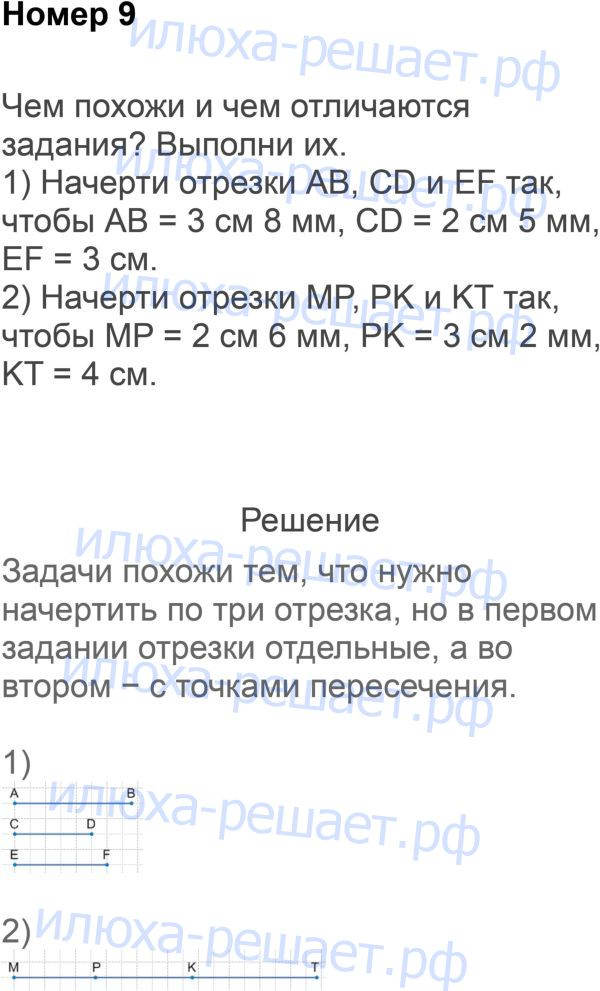 Номер 9

Чем похожи и чем отличаются задания? Выполни их.
1) Начерти отрезки AB, CD и EF так, чтобы AB = 3 см 8 мм, CD = 2 см 5 мм, EF = 3 см.
2) Начерти отрезки MP, PK и KT так, чтобы MP = 2 см 6 мм, PK = 3 см 2 мм, KT = 4 см.

Решение

Задачи похожи тем, что нужно начертить по три отрезка, но в первом задании отрезки отдельные, а во втором − с точками пересечения.

1)

A B
C D
E F

2)

M P K T

илюха-решает.рф